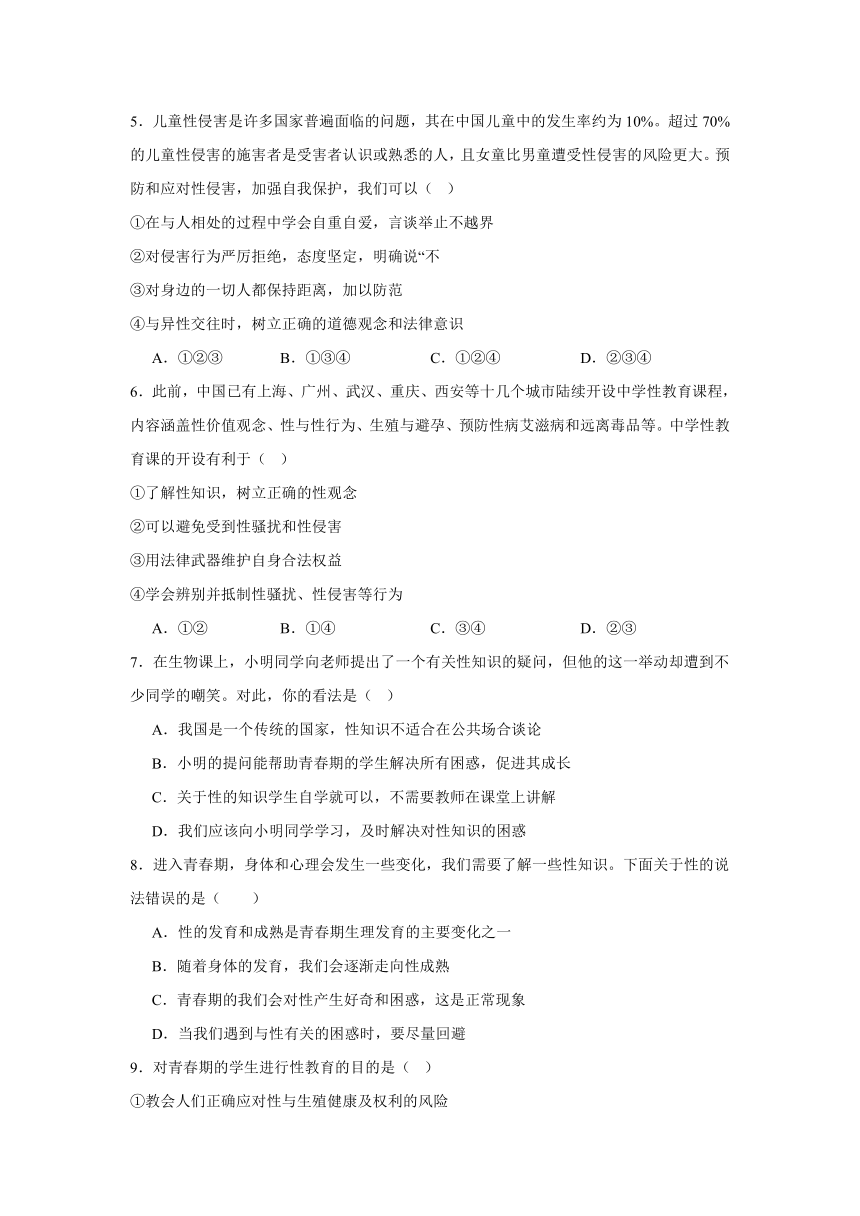 5．儿童性侵害是许多国家普遍面临的问题，其在中国儿童中的发生率约为 10%。超过 70% 的儿童性侵害的施害者是受害者认识或熟悉的人，且女童比男童遭受性侵害的风险更大。预防和应对性侵害，加强自我保护，我们可以（ ）

①在与人相处的过程中学会自重自爱，言谈举止不越界

②对侵害行为严厉拒绝，态度坚定，明确说“不

③对身边的一切人都保持距离，加以防范

④与异性交往时，树立正确的道德观念和法律意识

A．①②③　　B．①③④　　C．①②④　　D．②③④

6．此前，中国已有上海、广州、武汉、重庆、西安等十几个城市陆续开设中学性教育课程，内容涵盖性价值观念、性与性行为、生殖与避孕、预防性病艾滋病和远离毒品等。中学性教育课的开设有利于（ ）

①了解性知识，树立正确的性观念

②可以避免受到性骚扰和性侵害

③用法律武器维护自身合法权益

④学会辨别并抵制性骚扰、性侵害等行为

A．①②　　B．①④　　C．③④　　D．②③

7．在生物课上，小明同学向老师提出了一个有关性知识的疑问，但他的这一举动却遭到不少同学的嘲笑。对此，你的看法是（ ）

A．我国是一个传统的国家，性知识不适合在公共场合谈论

B．小明的提问能帮助青春期的学生解决所有困惑，促进其成长

C．关于性的知识学生自学就可以，不需要教师在课堂上讲解

D．我们应该向小明同学学习，及时解决对性知识的困惑

8．进入青春期，身体和心理会发生一些变化，我们需要了解一些性知识。下面关于性的说法错误的是（　　）

A．性的发育和成熟是青春期生理发育的主要变化之一

B．随着身体的发育，我们会逐渐走向性成熟

C．青春期的我们会对性产生好奇和困惑，这是正常现象

D．当我们遇到与性有关的困惑时，要尽量回避

9．对青春期的学生进行性教育的目的是（ ）

①教会人们正确应对性与生殖健康及权利的风险